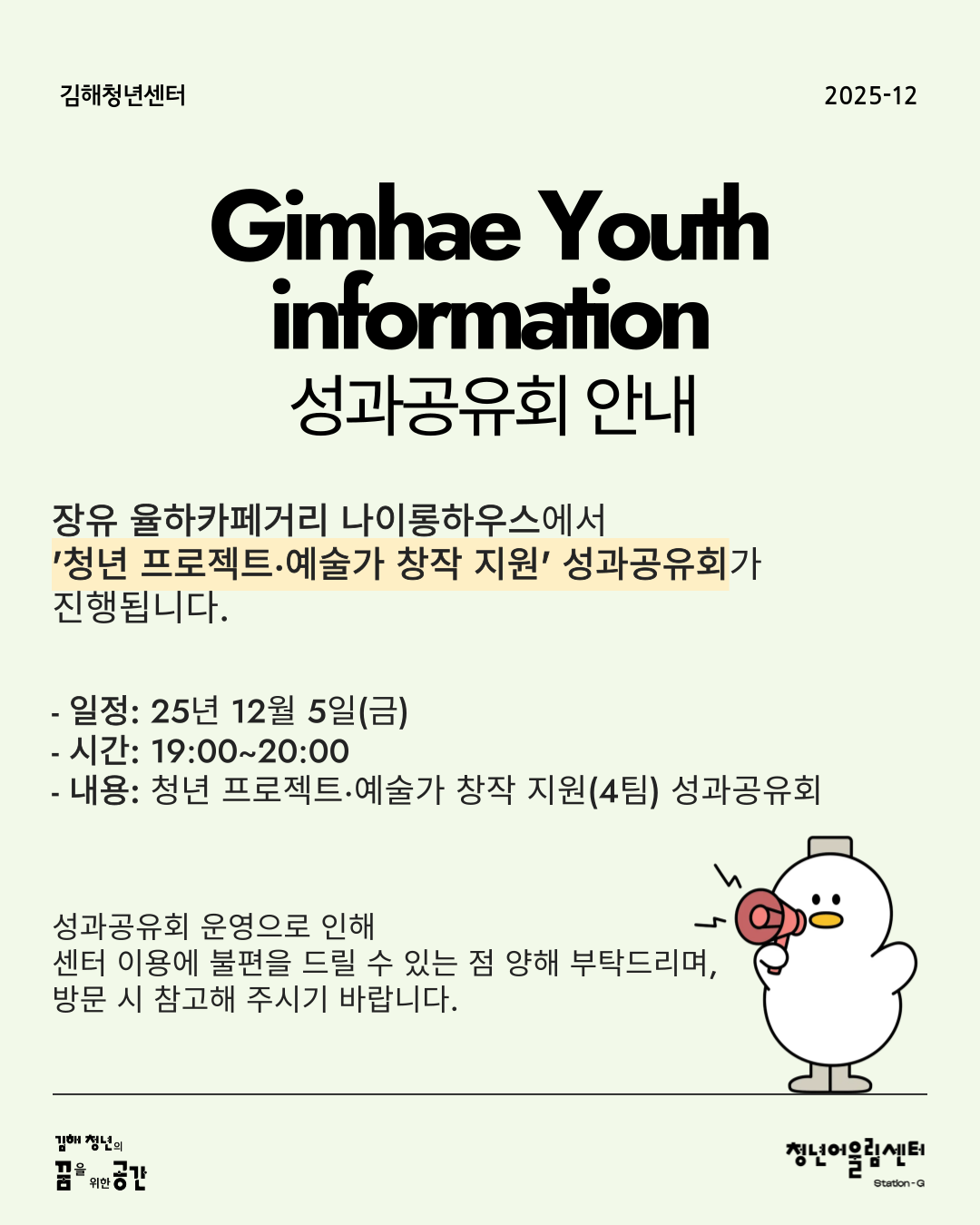 김해청년센터

2025-12

Gimhae Youth information

성과공유회 안내

장유 율하카페거리 나이롱하우스에서 '청년 프로젝트·예술가 창작 지원' 성과공유회가 진행됩니다.

- 일정: 25년 12월 5일(금)
- 시간: 19:00~20:00
- 내용: 청년 프로젝트·예술가 창작 지원(4팀) 성과공유회

성과공유회 운영으로 인해
센터 이용에 불편을 드릴 수 있는 점 양해 부탁드리며,
방문 시 참고해 주시기 바랍니다.

김해 청년의
꿈을 위한 공간

청년어울림센터
Station-G